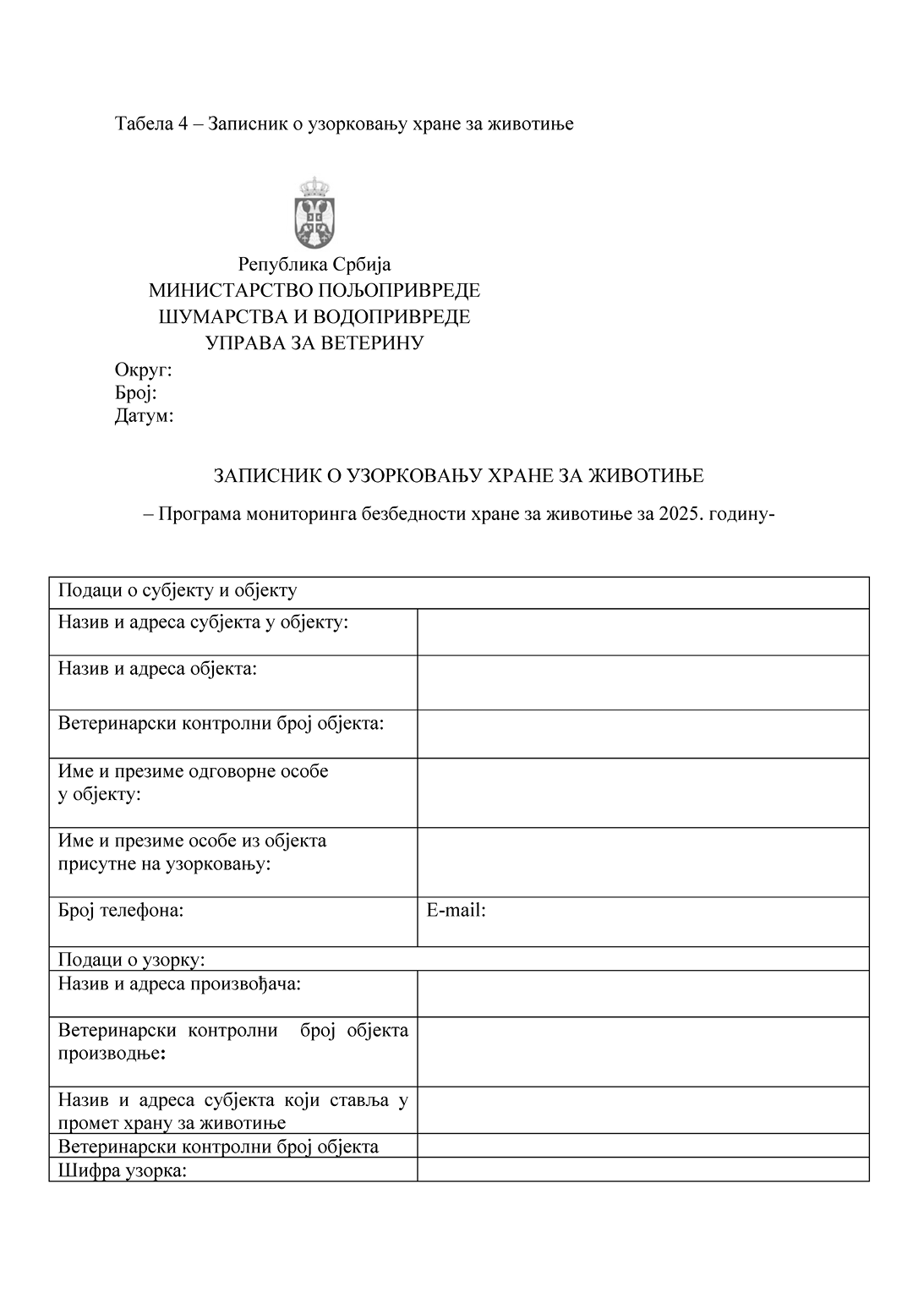 Табела 4 – Записник о узорковању хране за животиње

Република Србија
МИНИСТАРСТВО ПОЉОПРИВРЕДЕ
ШУМАРСТВА И ВОДОПРИВРЕДЕ
УПРАВА ЗА ВЕТЕРИНУ

Округ:
Број:
Датум:

ЗАПИСНИК О УЗОРКОВАЊУ ХРАНЕ ЗА ЖИВОТИЊЕ

– Програма мониторинга безбедности хране за животиње за 2025. годину-

| Подаци о субјекту и објекту | |
|---|---|
| Назив и адреса субјекта у објекту: | |
| Назив и адреса објекта: | |
| Ветеринарски контролни број објекта: | |
| Име и презиме одговорне особе у објекту: | |
| Име и презиме особе из објекта присутне на узорковању: | |
| Број телефона: | E-mail: |
| Подаци о узорку: | |
| Назив и адреса произвођача: | |
| Ветеринарски контролни број објекта производње: | |
| Назив и адреса субјекта који ставља у промет храну за животиње | |
| Ветеринарски контролни број објекта | |
| Шифра узорка: | |